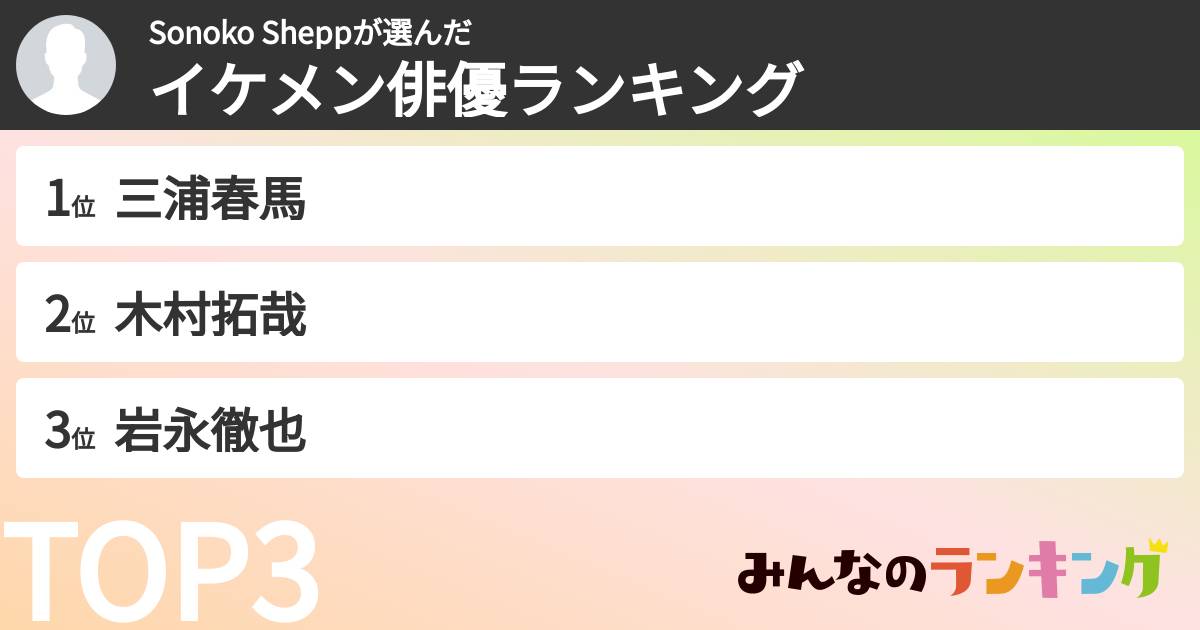 Sonoko Sheppが選んだ
イケメン俳優ランキング

1位 三浦春馬

2位 木村拓哉

3位 岩永徹也

TOP3

みんなのランキング